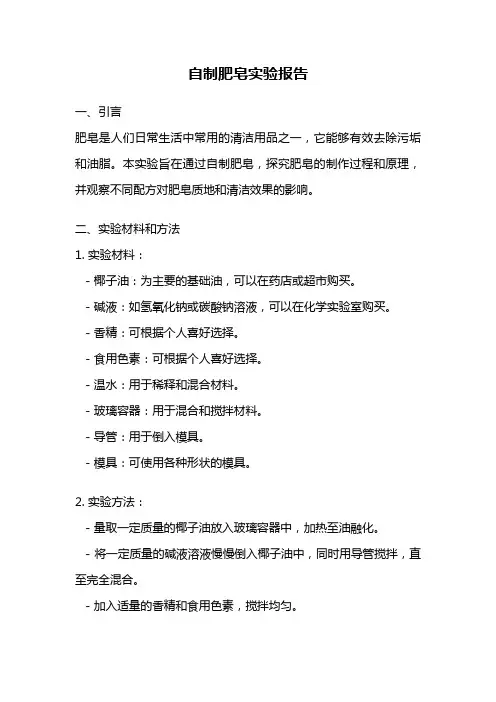 自制肥皂实验报告

一、引言

肥皂是人们日常生活中常用的清洁用品之一，它能够有效去除污垢和油脂。本实验旨在通过自制肥皂，探究肥皂的制作过程和原理，并观察不同配方对肥皂质地和清洁效果的影响。

二、实验材料和方法

1. 实验材料：

- 椰子油：为主要的基础油，可以在药店或超市购买。

- 碱液：如氢氧化钠或碳酸钠溶液，可以在化学实验室购买。

- 香精：可根据个人喜好选择。

- 食用色素：可根据个人喜好选择。

- 温水：用于稀释和混合材料。

- 玻璃容器：用于混合和搅拌材料。

- 导管：用于倒入模具。

- 模具：可使用各种形状的模具。

2. 实验方法：

- 量取一定质量的椰子油放入玻璃容器中，加热至油融化。

- 将一定质量的碱液溶液慢慢倒入椰子油中，同时用导管搅拌，直至完全混合。

- 加入适量的香精和食用色素，搅拌均匀。